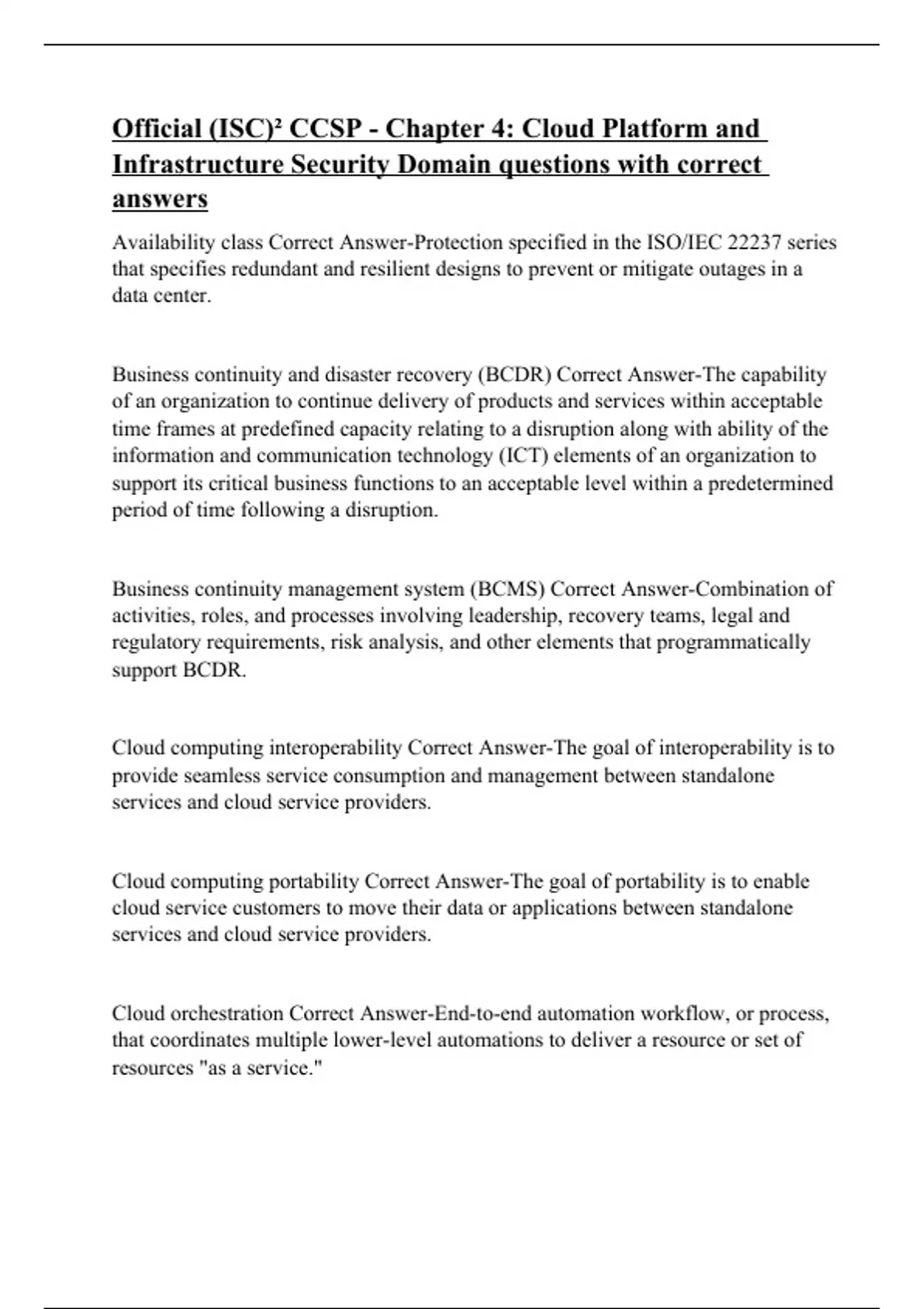 Official (ISC)² CCSP - Chapter 4: Cloud Platform and Infrastructure Security Domain questions with correct answers

Availability class Correct Answer-Protection specified in the ISO/IEC 22237 series that specifies redundant and resilient designs to prevent or mitigate outages in a data center.

Business continuity and disaster recovery (BCDR) Correct Answer-The capability of an organization to continue delivery of products and services within acceptable time frames at predefined capacity relating to a disruption along with ability of the information and communication technology (ICT) elements of an organization to support its critical business functions to an acceptable level within a predetermined period of time following a disruption.

Business continuity management system (BCMS) Correct Answer-Combination of activities, roles, and processes involving leadership, recovery teams, legal and regulatory requirements, risk analysis, and other elements that programmatically support BCDR.

Cloud computing interoperability Correct Answer-The goal of interoperability is to provide seamless service consumption and management between standalone services and cloud service providers.

Cloud computing portability Correct Answer-The goal of portability is to enable cloud service customers to move their data or applications between standalone services and cloud service providers.

Cloud orchestration Correct Answer-End-to-end automation workflow, or process, that coordinates multiple lower-level automations to deliver a resource or set of resources "as a service."